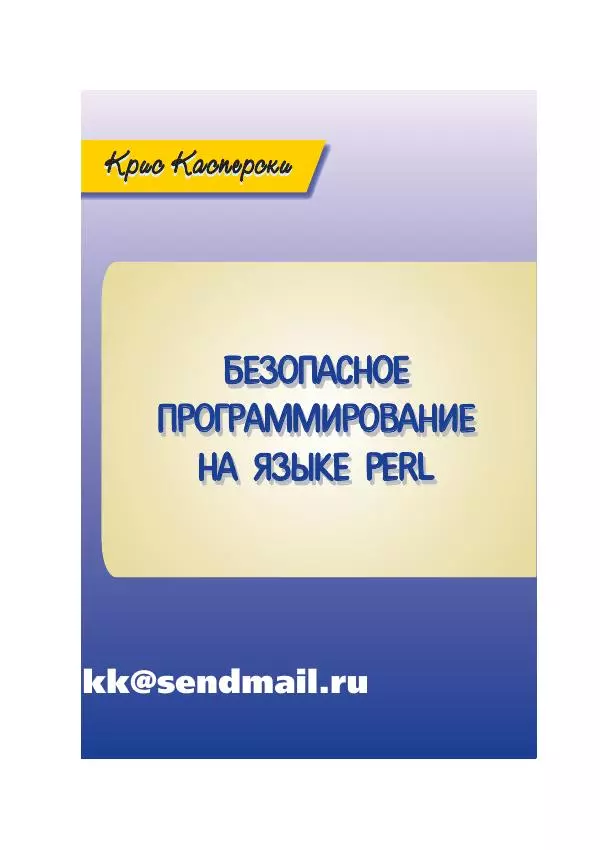 Крис Касперски

БЕЗОПАСНОЕ ПРОГРАММИРОВАНИЕ НА ЯЗЫКЕ PERL

kk@sendmail.ru